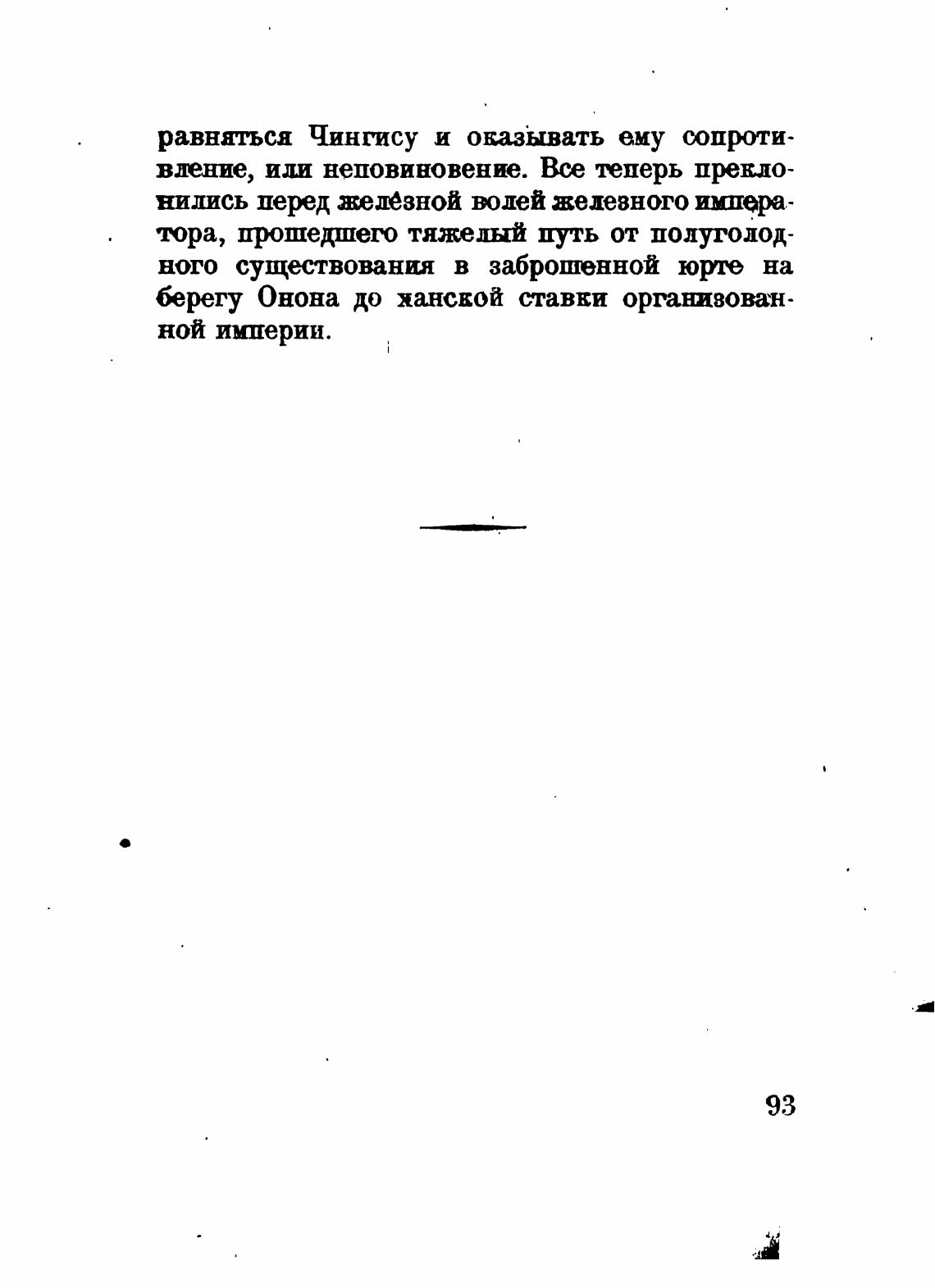 равняться Чингису и оказывать ему сопротивление, или неповиновение. Все теперь преклонились перед железной волей железного императора, прошедшего тяжелый путь от полуголодного существования в заброшенной юрте на берегу Онона до ханской ставки организованной империи.

93